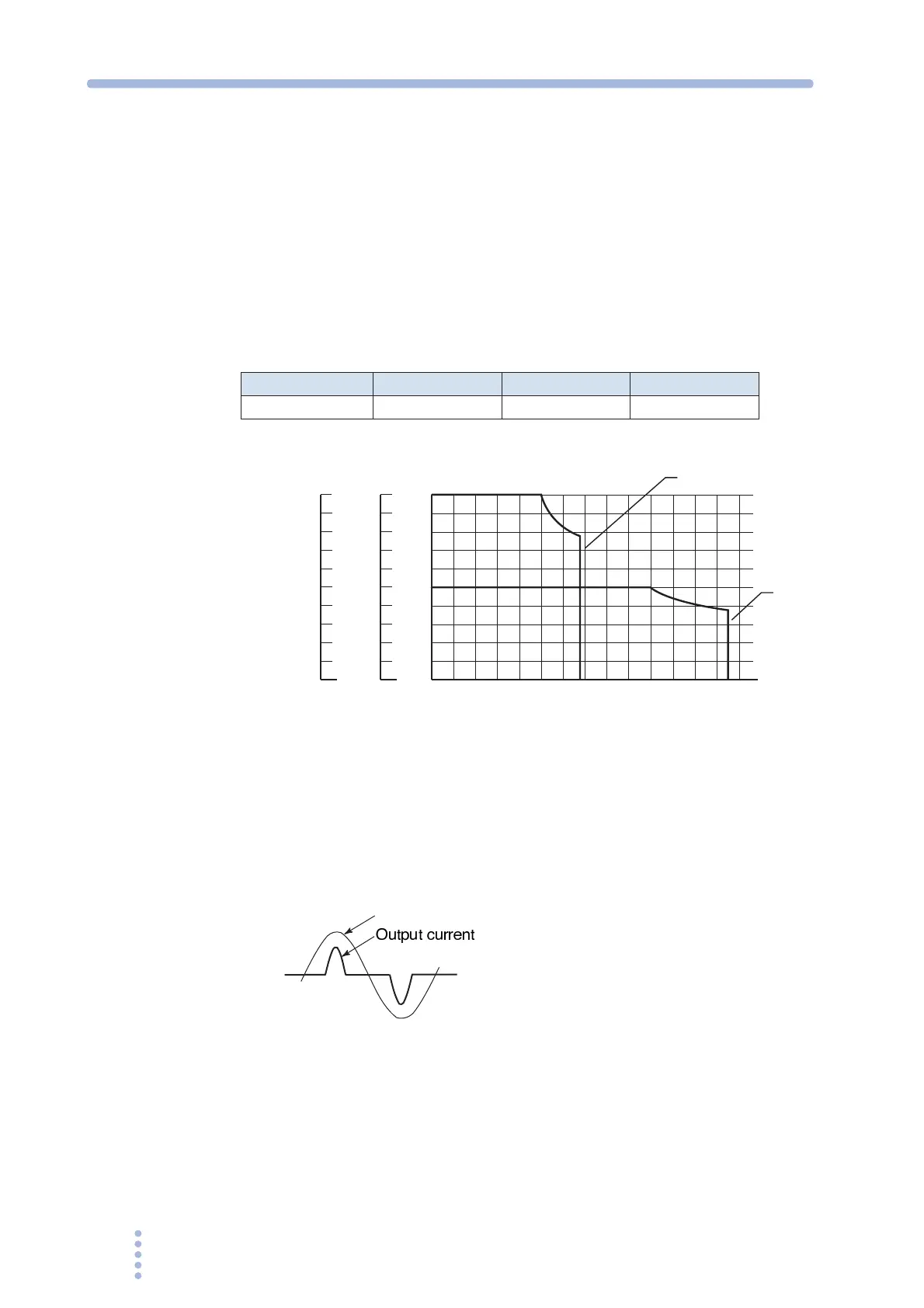 Output current